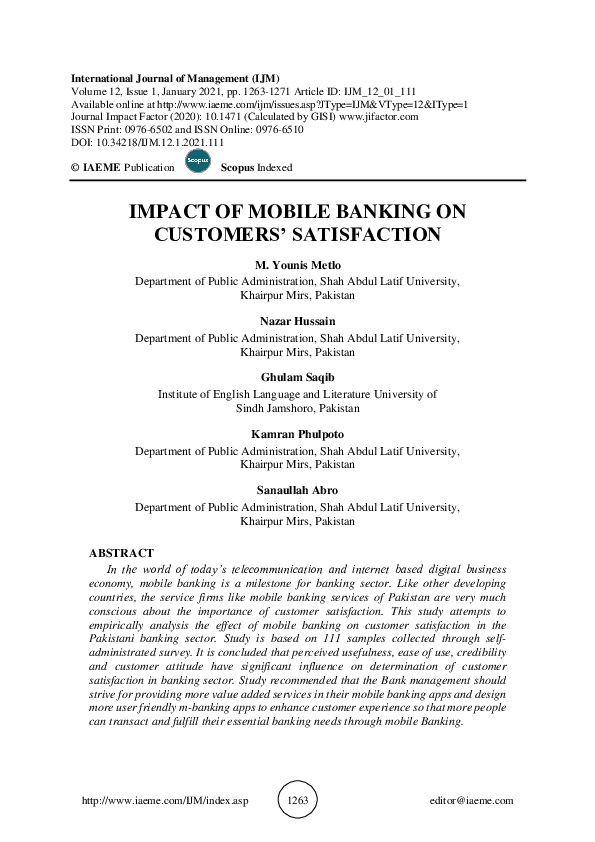 International Journal of Management (IJM)
Volume 12, Issue 1, January 2021, pp. 1263-1271 Article ID: IJM_12_01_111
Available online at http://www.iaeme.com/ijm/issues.asp?JType=IJM&VType=12&IType=1
Journal Impact Factor (2020): 10.1471 (Calculated by GISI) www.jifactor.com
ISSN Print: 0976-6502 and ISSN Online: 0976-6510
DOI: 10.34218/IJM.12.1.2021.111

© IAEME Publication Scopus Scopus Indexed

IMPACT OF MOBILE BANKING ON CUSTOMERS' SATISFACTION

M. Younis Metlo
Department of Public Administration, Shah Abdul Latif University, Khairpur Mirs, Pakistan

Nazar Hussain
Department of Public Administration, Shah Abdul Latif University, Khairpur Mirs, Pakistan

Ghulam Saqib
Institute of English Language and Literature University of Sindh Jamshoro, Pakistan

Kamran Phulpoto
Department of Public Administration, Shah Abdul Latif University, Khairpur Mirs, Pakistan

Sanaullah Abro
Department of Public Administration, Shah Abdul Latif University, Khairpur Mirs, Pakistan

ABSTRACT
In the world of today's telecommunication and internet based digital business economy, mobile banking is a milestone for banking sector. Like other developing countries, the service firms like mobile banking services of Pakistan are very much conscious about the importance of customer satisfaction. This study attempts to empirically analysis the effect of mobile banking on customer satisfaction in the Pakistani banking sector. Study is based on 111 samples collected through self-administrated survey. It is concluded that perceived usefulness, ease of use, credibility and customer attitude have significant influence on determination of customer satisfaction in banking sector. Study recommended that the Bank management should strive for providing more value added services in their mobile banking apps and design more user friendly m-banking apps to enhance customer experience so that more people can transact and fulfill their essential banking needs through mobile Banking.

http://www.iaeme.com/IJM/index.asp 1263 editor@iaeme.com